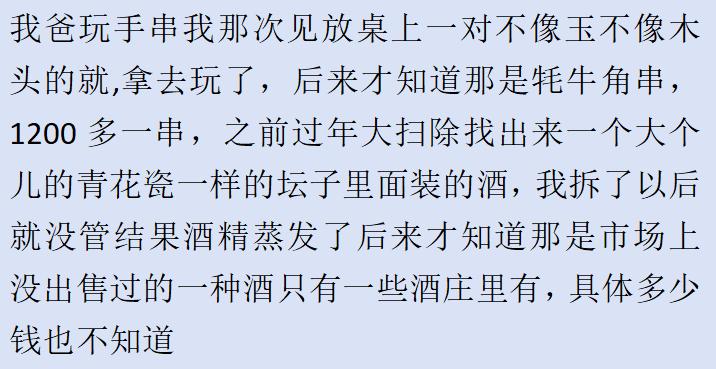 我爸玩手串我那次见放桌上一对不像玉不像木头的就,拿去玩了，后来才知道那是牦牛角串，1200 多一串，之前过年大扫除找出来一个大个儿的青花瓷一样的坛子里面装的酒，我拆了以后就没管结果酒精蒸发了后来才知道那是市场上没出售过的一种酒只有一些酒庄里有，具体多少钱也不知道